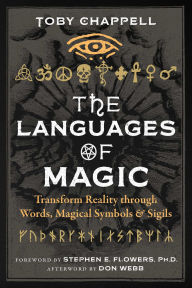 TOBY CHAPPELL

THE LANGUAGES OF MAGIC

Transform Reality through Words, Magical Symbols & Sigils

FOREWORD BY STEPHEN E. FLOWERS, PH.D.
AFTERWORD BY DON WEBB